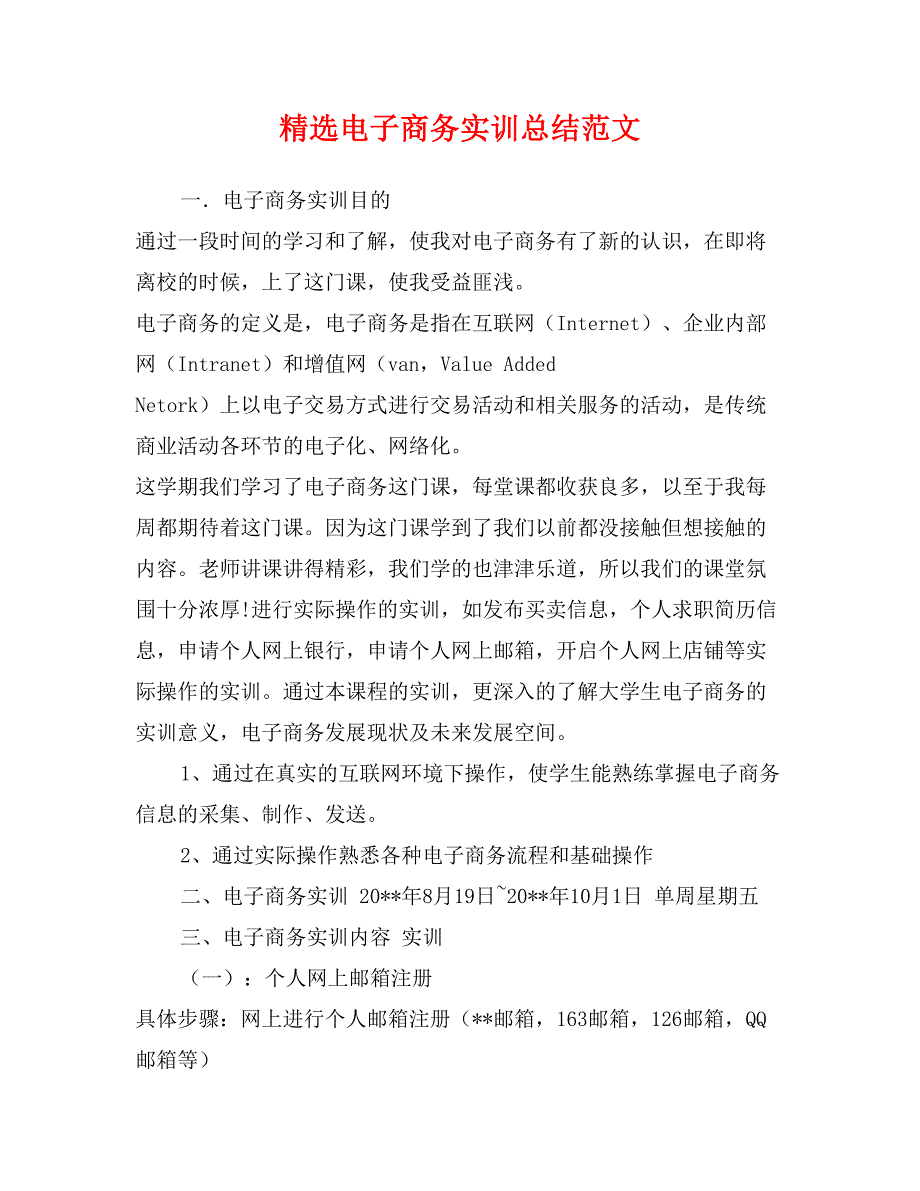 精选电子商务实训总结范文

一. 电子商务实训目的

通过一段时间的学习和了解，使我对电子商务有了新的认识，在即将离校的时候，上了这门课，使我受益匪浅。

电子商务的定义是，电子商务是指在互联网（Internet）、企业内部网（Intranet）和增值网（van，Value Added Netork）上以电子交易方式进行交易活动和相关服务的活动，是传统商业活动各环节的电子化、网络化。

这学期我们学习了电子商务这门课，每堂课都收获良多，以至于我每周都期待着这门课。因为这门课学到了我们以前都没接触但想接触的内容。老师讲课讲得精彩，我们学的也津津乐道，所以我们的课堂氛围十分浓厚!进行实际操作的实训，如发布买卖信息，个人求职简历信息，申请个人网上银行，申请个人网上邮箱，开启个人网上店铺等实际操作的实训。通过本课程的实训，更深入的了解大学生电子商务的实训意义，电子商务发展现状及未来发展空间。

1、通过在真实的互联网环境下操作，使学生能熟练掌握电子商务信息的采集、制作、发送。

2、通过实际操作熟悉各种电子商务流程和基础操作

二、电子商务实训 20**年8月19日~20**年10月1日 单周星期五

三、电子商务实训内容 实训

（一）：个人网上邮箱注册

具体步骤：网上进行个人邮箱注册（**邮箱，163邮箱，126邮箱，QQ邮箱等）